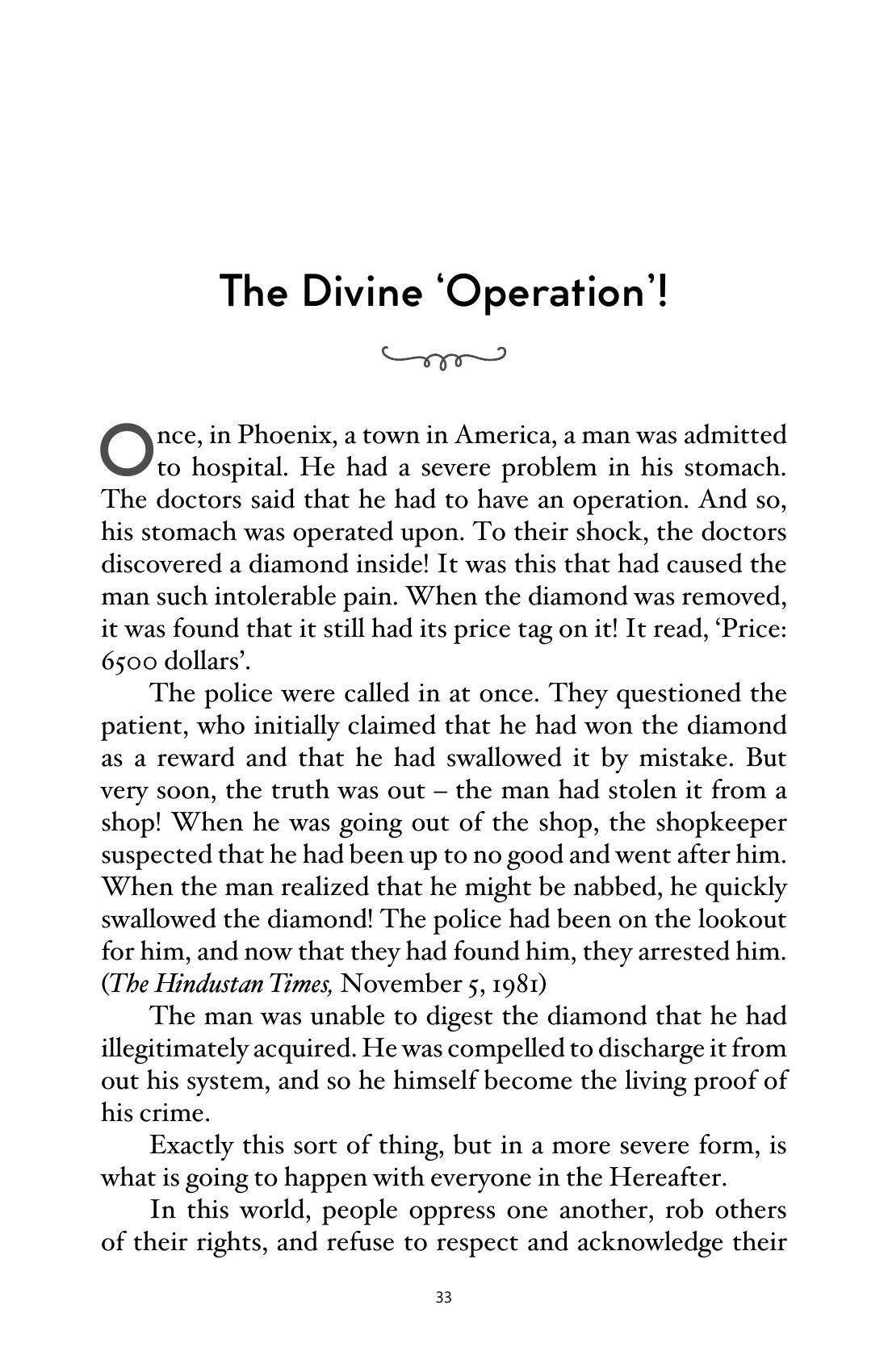 The Divine 'Operation'!

Once, in Phoenix, a town in America, a man was admitted to hospital. He had a severe problem in his stomach. The doctors said that he had to have an operation. And so, his stomach was operated upon. To their shock, the doctors discovered a diamond inside! It was this that had caused the man such intolerable pain. When the diamond was removed, it was found that it still had its price tag on it! It read, 'Price: 6500 dollars'.

The police were called in at once. They questioned the patient, who initially claimed that he had won the diamond as a reward and that he had swallowed it by mistake. But very soon, the truth was out – the man had stolen it from a shop! When he was going out of the shop, the shopkeeper suspected that he had been up to no good and went after him. When the man realized that he might be nabbed, he quickly swallowed the diamond! The police had been on the lookout for him, and now that they had found him, they arrested him. (The Hindustan Times, November 5, 1981)

The man was unable to digest the diamond that he had illegitimately acquired. He was compelled to discharge it from out his system, and so he himself become the living proof of his crime.

Exactly this sort of thing, but in a more severe form, is what is going to happen with everyone in the Hereafter.

In this world, people oppress one another, rob others of their rights, and refuse to respect and acknowledge their

33